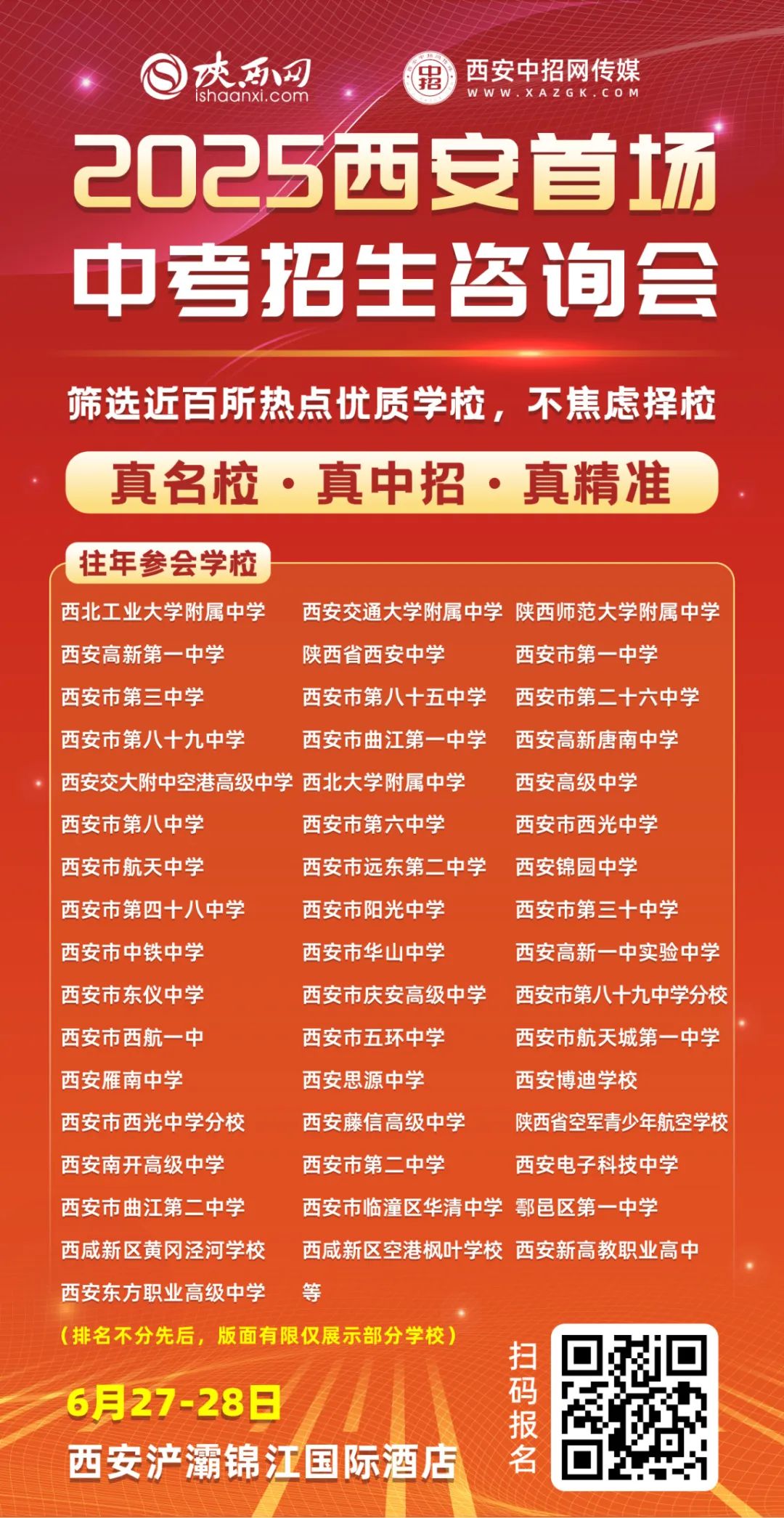 陕西网
ishaanxi.com

中招
西安中招网传媒
WWW.XAZGK.COM

2025西安首场
中考招生咨询会

筛选近百所热点优质学校，不焦虑择校

真名校·真中招·真精准

往年参会学校

西北工业大学附属中学
西安高新第一中学
西安市第三中学
西安市第八十九中学
西安交大附中空港高级中学
西安市第八中学
西安市航天中学
西安市第四十八中学
西安市中铁中学
西安市东仪中学
西安市西航一中
西安雁南中学
西安市西光中学分校
西安南开高级中学
西安市曲江第二中学
西咸新区黄冈泾河学校
西安东方职业高级中学

西安交通大学附属中学
陕西省西安中学
西安市第八十五中学
西安市曲江第一中学
西北大学附属中学
西安市第六中学
西安市远东第二中学
西安市阳光中学
西安市华山中学
西安市庆安高级中学
西安市五环中学
西安思源中学
西安藤信高级中学
西安市第二中学
西安市临潼区华清中学
西咸新区空港枫叶学校
等

陕西师范大学附属中学
西安市第一中学
西安市第二十六中学
西安高新唐南中学
西安高级中学
西安市西光中学
西安锦园中学
西安市第三十中学
西安高新一中实验中学
西安市第八十九中学分校
西安市航天城第一中学
西安博迪学校
陕西省空军青少年航空学校
西安电子科技中学
鄠邑区第一中学
西安新高教职业高中

（排名不分先后，版面有限仅展示部分学校）

6月27-28日
西安浐灞锦江国际酒店

扫码报名